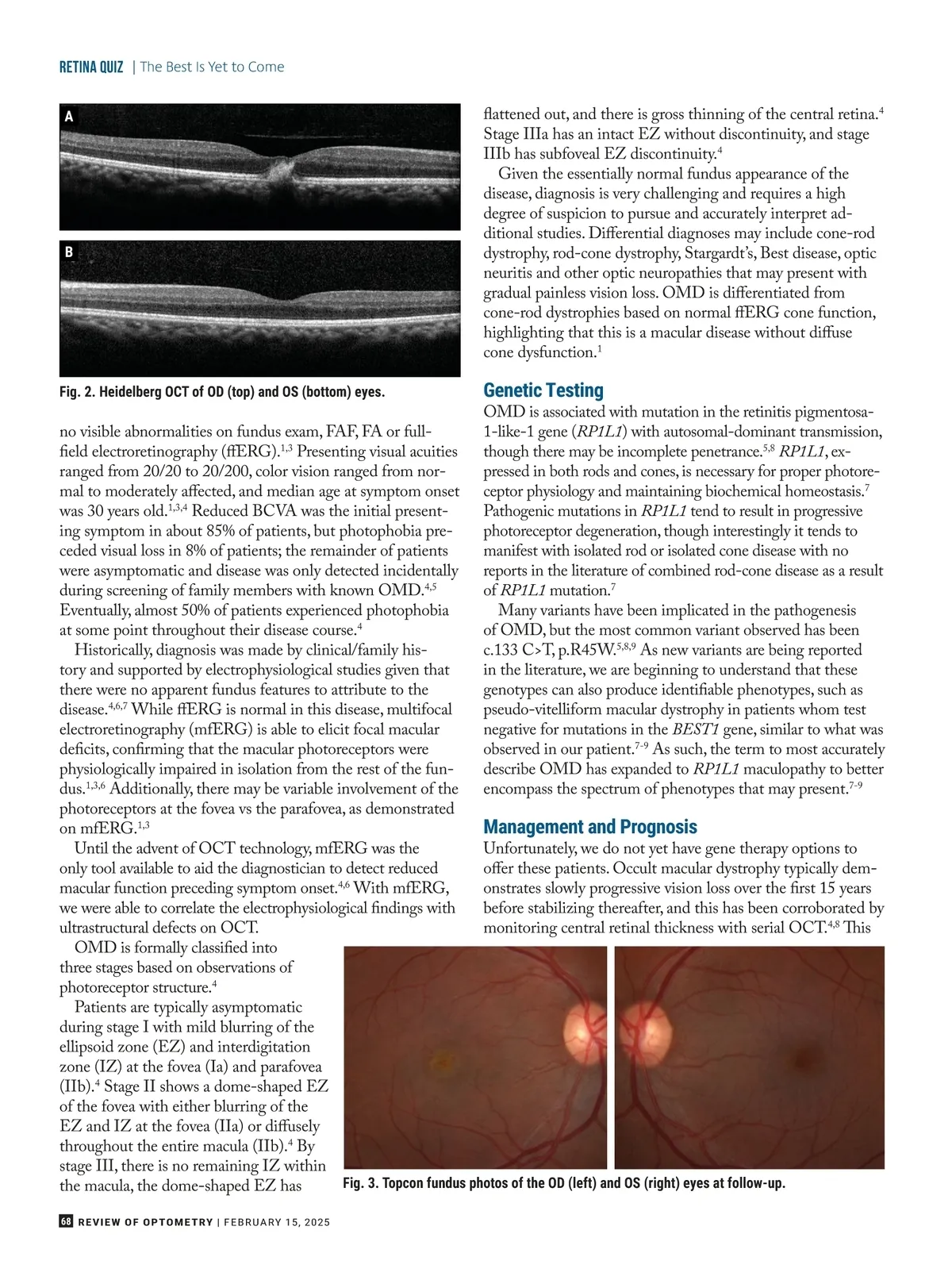 RETINA QUIZ | The Best Is Yet to Come

A

B

Fig. 2. Heidelberg OCT of OD (top) and OS (bottom) eyes.

no visible abnormalities on fundus exam, FAF, FA or full-field electroretinography (ffERG).$^{1,3}$ Presenting visual acuities ranged from 20/20 to 20/200, color vision ranged from normal to moderately affected, and median age at symptom onset was 30 years old.$^{1,3,4}$ Reduced BCVA was the initial presenting symptom in about 85% of patients, but photophobia preceded visual loss in 8% of patients; the remainder of patients were asymptomatic and disease was only detected incidentally during screening of family members with known OMD.$^{4,5}$ Eventually, almost 50% of patients experienced photophobia at some point throughout their disease course.$^{4}$

Historically, diagnosis was made by clinical/family history and supported by electrophysiological studies given that there were no apparent fundus features to attribute to the disease.$^{4,6,7}$ While ffERG is normal in this disease, multifocal electroretinography (mfERG) is able to elicit focal macular deficits, confirming that the macular photoreceptors were physiologically impaired in isolation from the rest of the fundus.$^{1,3,6}$ Additionally, there may be variable involvement of the photoreceptors at the fovea vs the parafovea, as demonstrated on mfERG.$^{1,3}$

Until the advent of OCT technology, mfERG was the only tool available to aid the diagnostician to detect reduced macular function preceding symptom onset.$^{4,6}$ With mfERG, we were able to correlate the electrophysiological findings with ultrastructural defects on OCT.

OMD is formally classified into three stages based on observations of photoreceptor structure.$^{4}$

Patients are typically asymptomatic during stage I with mild blurring of the ellipsoid zone (EZ) and interdigitation zone (IZ) at the fovea (Ia) and parafovea (IIb).$^{4}$ Stage II shows a dome-shaped EZ of the fovea with either blurring of the EZ and IZ at the fovea (IIa) or diffusely throughout the entire macula (IIb).$^{4}$ By stage III, there is no remaining IZ within the macula, the dome-shaped EZ has flattened out, and there is gross thinning of the central retina.$^{4}$ Stage IIIa has an intact EZ without discontinuity, and stage IIIb has subfoveal EZ discontinuity.$^{4}$

Given the essentially normal fundus appearance of the disease, diagnosis is very challenging and requires a high degree of suspicion to pursue and accurately interpret additional studies. Differential diagnoses may include cone-rod dystrophy, rod-cone dystrophy, Stargardt's, Best disease, optic neuritis and other optic neuropathies that may present with gradual painless vision loss. OMD is differentiated from cone-rod dystrophies based on normal ffERG cone function, highlighting that this is a macular disease without diffuse cone dysfunction.$^{1}$

Genetic Testing
OMD is associated with mutation in the retinitis pigmentosa-1-like-1 gene (RP1L1) with autosomal-dominant transmission, though there may be incomplete penetrance.$^{5,8}$ RP1L1, expressed in both rods and cones, is necessary for proper photoreceptor physiology and maintaining biochemical homeostasis.$^{7}$ Pathogenic mutations in RP1L1 tend to result in progressive photoreceptor degeneration, though interestingly it tends to manifest with isolated rod or isolated cone disease with no reports in the literature of combined rod-cone disease as a result of RP1L1 mutation.$^{7}$

Many variants have been implicated in the pathogenesis of OMD, but the most common variant observed has been c.133 C>T, p.R45W.$^{5,8,9}$ As new variants are being reported in the literature, we are beginning to understand that these genotypes can also produce identifiable phenotypes, such as pseudo-vitelliform macular dystrophy in patients whom test negative for mutations in the BEST1 gene, similar to what was observed in our patient.$^{7-9}$ As such, the term to most accurately describe OMD has expanded to RP1L1 maculopathy to better encompass the spectrum of phenotypes that may present.$^{7-9}$

Management and Prognosis
Unfortunately, we do not yet have gene therapy options to offer these patients. Occult macular dystrophy typically demonstrates slowly progressive vision loss over the first 15 years before stabilizing thereafter, and this has been corroborated by monitoring central retinal thickness with serial OCT.$^{4,8}$ This

Fig. 3. Topcon fundus photos of the OD (left) and OS (right) eyes at follow-up.

68 REVIEW OF OPTOMETRY | FEBRUARY 15, 2025